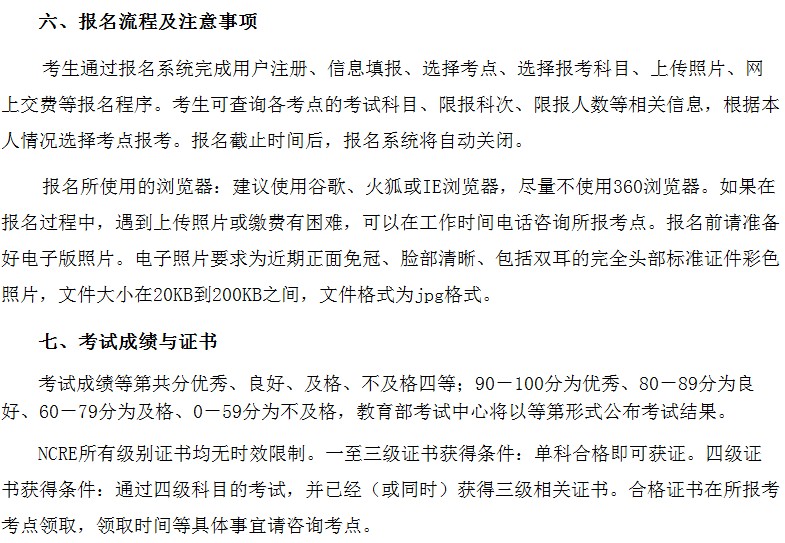 六、报名流程及注意事项

考生通过报名系统完成用户注册、信息填报、选择考点、选择报考科目、上传照片、网上交费等报名程序。考生可查询各考点的考试科目、限报科次、限报人数等相关信息，根据本人情况选择考点报考。报名截止时间后，报名系统将自动关闭。

报名所使用的浏览器：建议使用谷歌、火狐或IE浏览器，尽量不使用360浏览器。如果在报名过程中，遇到上传照片或缴费有困难，可以在工作时间电话咨询所报考点。报名前请准备好电子版照片。电子照片要求为近期正面免冠、脸部清晰、包括双耳的完全头部标准证件彩色照片，文件大小在20KB到200KB之间，文件格式为jpg格式。

七、考试成绩与证书

考试成绩等第共分优秀、良好、及格、不及格四等；90－100分为优秀、80－89分为良好、60－79分为及格、0－59分为不及格，教育部考试中心将以等第形式公布考试结果。

NCRE所有级别证书均无时效限制。一至三级证书获得条件：单科合格即可获证。四级证书获得条件：通过四级科目的考试，并已经（或同时）获得三级相关证书。合格证书在所报考考点领取，领取时间等具体事宜请咨询考点。